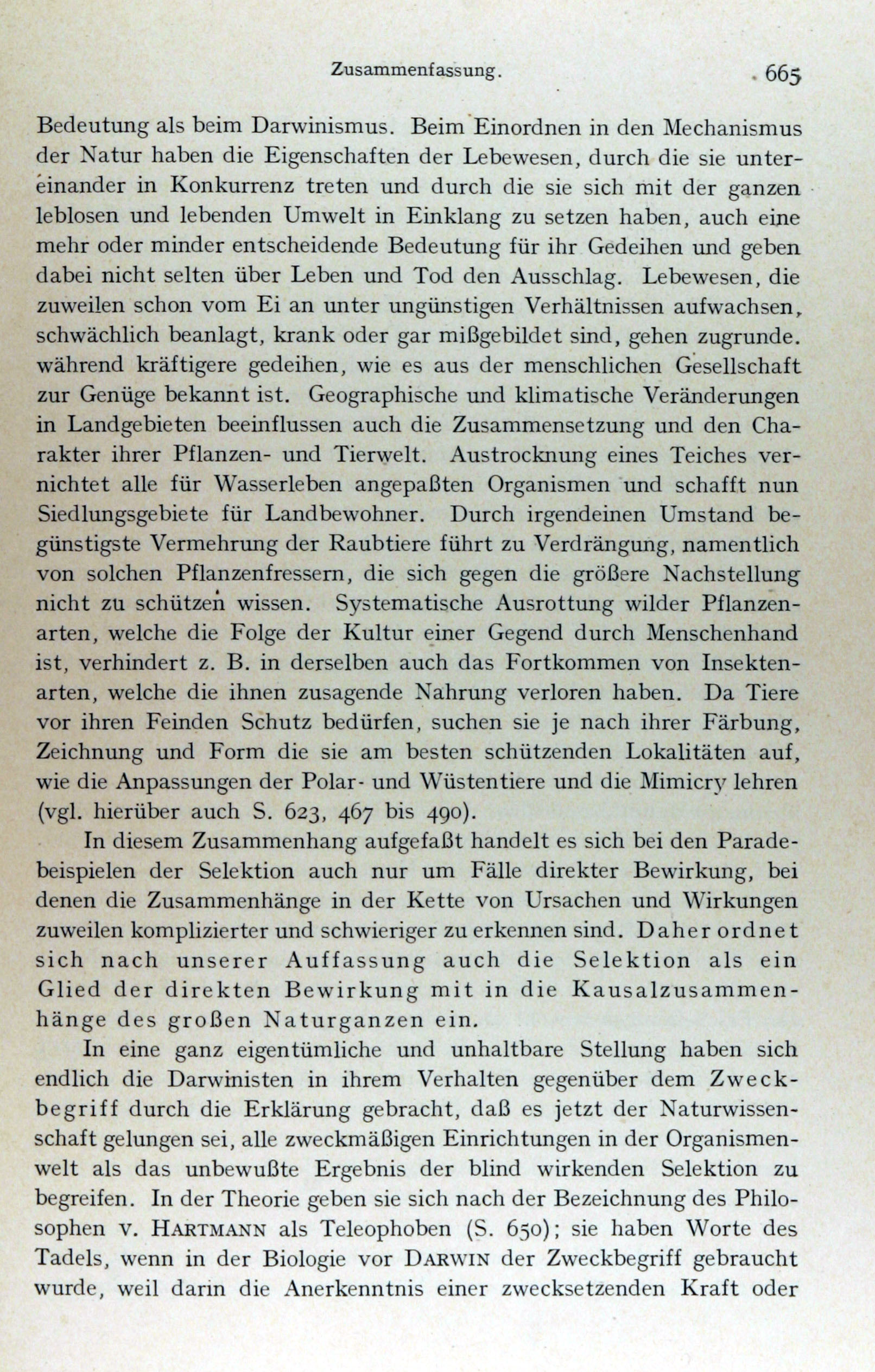 Zusammenfassung. 665

Bedeutung als beim Darwinismus. Beim Einordnen in den Mechanismus der Natur haben die Eigenschaften der Lebewesen, durch die sie untereinander in Konkurrenz treten und durch die sie sich mit der ganzen leblosen und lebenden Umwelt in Einklang zu setzen haben, auch eine mehr oder minder entscheidende Bedeutung für ihr Gedeihen und geben dabei nicht selten über Leben und Tod den Ausschlag. Lebewesen, die zuweilen schon vom Ei an unter ungünstigen Verhältnissen aufwachsen, schwächlich beanlagt, krank oder gar mißgebildet sind, gehen zugrunde. während kräftigere gedeihen, wie es aus der menschlichen Gesellschaft zur Genüge bekannt ist. Geographische und klimatische Veränderungen in Landgebieten beeinflussen auch die Zusammensetzung und den Charakter ihrer Pflanzen- und Tierwelt. Austrocknung eines Teiches vernichtet alle für Wasserleben angepaßten Organismen und schafft nun Siedlungsgebiete für Landbewohner. Durch irgendeinen Umstand begünstigste Vermehrung der Raubtiere führt zu Verdrängung, namentlich von solchen Pflanzenfressern, die sich gegen die größere Nachstellung nicht zu schützen wissen. Systematische Ausrottung wilder Pflanzenarten, welche die Folge der Kultur einer Gegend durch Menschenhand ist, verhindert z. B. in derselben auch das Fortkommen von Insektenarten, welche die ihnen zusagende Nahrung verloren haben. Da Tiere vor ihren Feinden Schutz bedürfen, suchen sie je nach ihrer Färbung, Zeichnung und Form die sie am besten schützenden Lokalitäten auf, wie die Anpassungen der Polar- und Wüstentiere und die Mimicry lehren (vgl. hierüber auch S. 623, 467 bis 490).

In diesem Zusammenhang aufgefaßt handelt es sich bei den Paradebeispielen der Selektion auch nur um Fälle direkter Bewirkung, bei denen die Zusammenhänge in der Kette von Ursachen und Wirkungen zuweilen komplizierter und schwieriger zu erkennen sind. Daher ordnet sich nach unserer Auffassung auch die Selektion als ein Glied der direkten Bewirkung mit in die Kausalzusammenhänge des großen Naturganzen ein.

In eine ganz eigentümliche und unhaltbare Stellung haben sich endlich die Darwinisten in ihrem Verhalten gegenüber dem Zweckbegriff durch die Erklärung gebracht, daß es jetzt der Naturwissenschaft gelungen sei, alle zweckmäßigen Einrichtungen in der Organismenwelt als das unbewußte Ergebnis der blind wirkenden Selektion zu begreifen. In der Theorie geben sie sich nach der Bezeichnung des Philosophen v. HARTMANN als Teleophoben (S. 650); sie haben Worte des Tadels, wenn in der Biologie vor DARWIN der Zweckbegriff gebraucht wurde, weil darin die Anerkenntnis einer zwecksetzenden Kraft oder